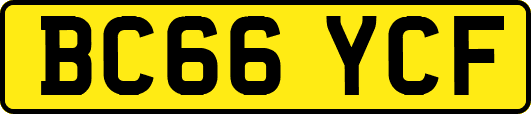 BC66 YCF